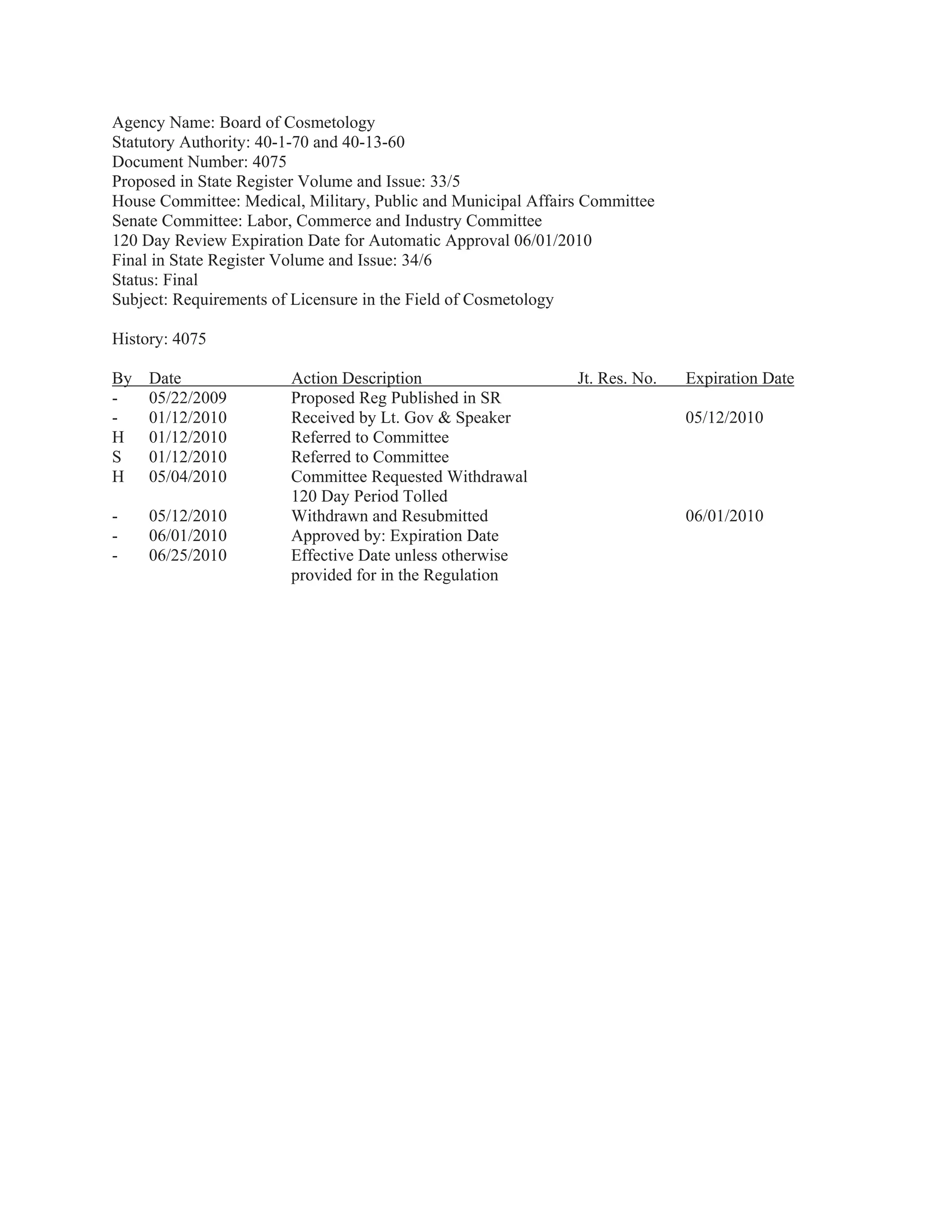 Agency Name: Board of Cosmetology
Statutory Authority: 40-1-70 and 40-13-60
Document Number: 4075
Proposed in State Register Volume and Issue: 33/5
House Committee: Medical, Military, Public and Municipal Affairs Committee
Senate Committee: Labor, Commerce and Industry Committee
120 Day Review Expiration Date for Automatic Approval 06/01/2010
Final in State Register Volume and Issue: 34/6
Status: Final
Subject: Requirements of Licensure in the Field of Cosmetology

History: 4075

| By | Date | Action Description | Jt. Res. No. | Expiration Date |
|---|---|---|---|---|
| - | 05/22/2009 | Proposed Reg Published in SR | | |
| - | 01/12/2010 | Received by Lt. Gov & Speaker | | 05/12/2010 |
| H | 01/12/2010 | Referred to Committee | | |
| S | 01/12/2010 | Referred to Committee | | |
| H | 05/04/2010 | Committee Requested Withdrawal 120 Day Period Tolled | | |
| - | 05/12/2010 | Withdrawn and Resubmitted | | 06/01/2010 |
| - | 06/01/2010 | Approved by: Expiration Date | | |
| - | 06/25/2010 | Effective Date unless otherwise provided for in the Regulation | | |